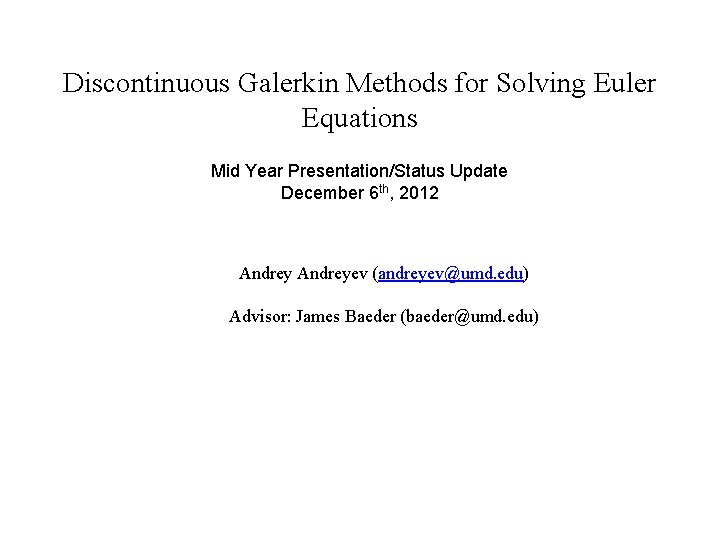 Discontinuous Galerkin Methods for Solving Euler Equations

Mid Year Presentation/Status Update
December 6$^{th}$, 2012

Andrey Andreyev (andreyev@umd.edu)

Advisor: James Baeder (baeder@umd.edu)